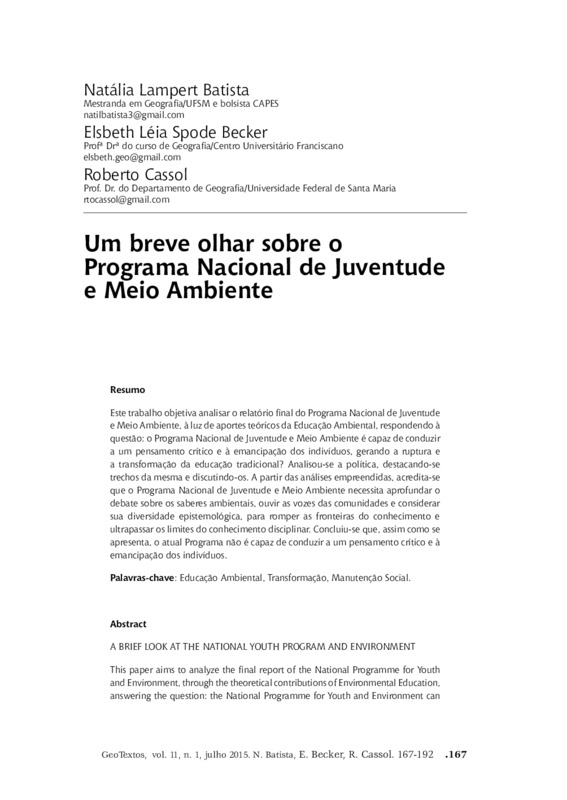 Natália Lampert Batista
Mestranda em Geografia/UFSM e bolsista CAPES
natilbatista3@gmail.com

Elsbeth Léia Spode Becker
Profª Drª do curso de Geografia/Centro Universitário Franciscano
elsbeth.geo@gmail.com

Roberto Cassol
Prof. Dr. do Departamento de Geografia/Universidade Federal de Santa Maria
rtocassol@gmail.com

Um breve olhar sobre o Programa Nacional de Juventude e Meio Ambiente

Resumo

Este trabalho objetiva analisar o relatório final do Programa Nacional de Juventude e Meio Ambiente, à luz de aportes teóricos da Educação Ambiental, respondendo à questão: o Programa Nacional de Juventude e Meio Ambiente é capaz de conduzir a um pensamento crítico e à emancipação dos indivíduos, gerando a ruptura e a transformação da educação tradicional? Analisou-se a política, destacando-se trechos da mesma e discutindo-os. A partir das análises empreendidas, acredita-se que o Programa Nacional de Juventude e Meio Ambiente necessita aprofundar o debate sobre os saberes ambientais, ouvir as vozes das comunidades e considerar sua diversidade epistemológica, para romper as fronteiras do conhecimento e ultrapassar os limites do conhecimento disciplinar. Concluiu-se que, assim como se apresenta, o atual Programa não é capaz de conduzir a um pensamento crítico e à emancipação dos indivíduos.

Palavras-chave: Educação Ambiental, Transformação, Manutenção Social.

Abstract

A BRIEF LOOK AT THE NATIONAL YOUTH PROGRAM AND ENVIRONMENT

This paper aims to analyze the final report of the National Programme for Youth and Environment, through the theoretical contributions of Environmental Education, answering the question: the National Programme for Youth and Environment can

GeoTextos, vol. 11, n. 1, julho 2015. N. Batista, E. Becker, R. Cassol. 167-192 .167